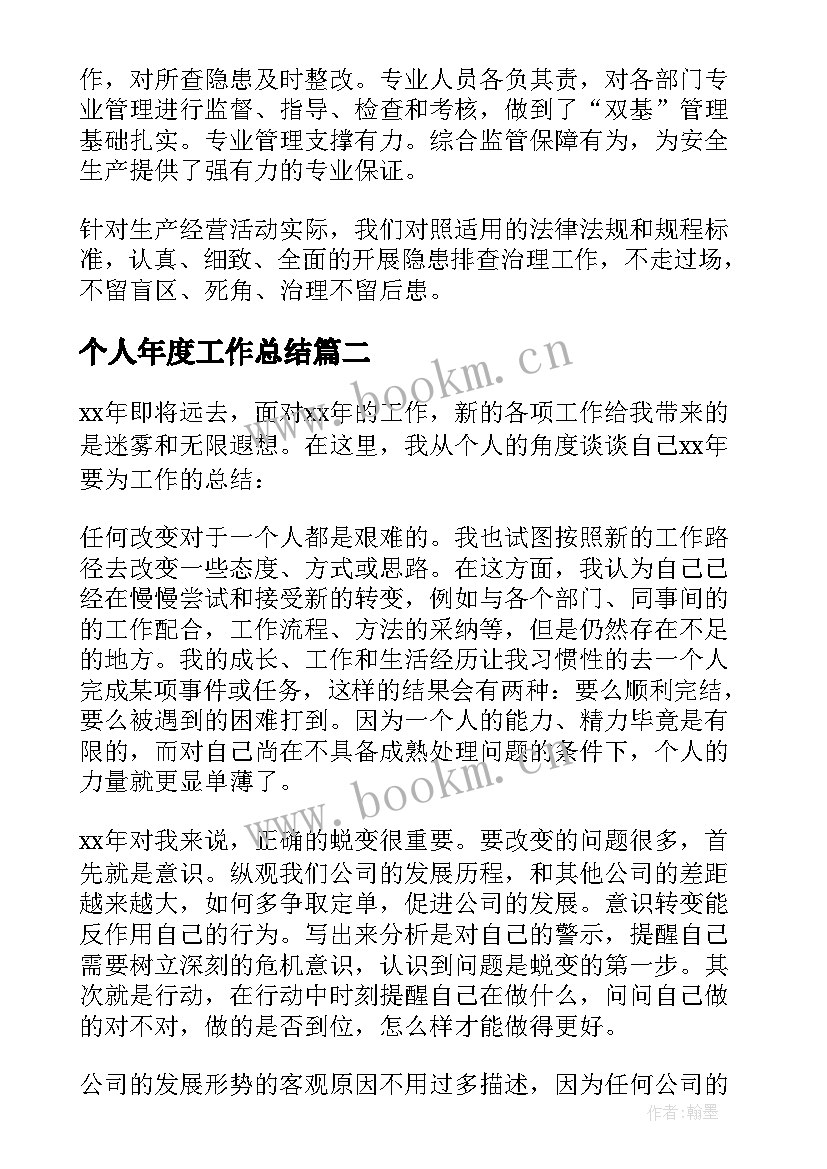 作，对所查隐患及时整改。专业人员各负其责，对各部门专业管理进行监督、指导、检查和考核，做到了“双基”管理基础扎实。专业管理支撑有力。综合监管保障有为，为安全生产提供了强有力的专业保证。

针对生产经营活动实际，我们对照适用的法律法规和规程标准，认真、细致、全面的开展隐患排查治理工作，不走过场，不留盲区、死角、治理不留后患。

个人年度工作总结篇二

www.bookm.cn

xx年即将远去，面对xx年的工作，新的各项工作给我带来的是迷雾和无限遐想。在这里，我从个人的角度谈谈自己xx年要为工作的总结：

任何改变对于一个人都是艰难的。我也试图按照新的工作路径去改变一些态度、方式或思路。在这方面，我认为自己已经在慢慢尝试和接受新的转变，例如与各个部门、同事间的的工作配合，工作流程、方法的采纳等，但是仍然存在不足的地方。我的成长、工作和生活经历让我习惯性的去一个人完成某项事件或任务，这样的结果会有两种：要么顺利完结，要么被遇到的困难打到。因为一个人的能力、精力毕竟是有限的，而对自己尚在不具备成熟处理问题的条件下，个人的力量就更显单薄了。

www.bookm.cn

xx年对我来说，正确的蜕变很重要。要改变的问题很多，首先就是意识。纵观我们公司的发展历程，和其他公司的差距越来越大，如何多争取定单，促进公司的发展。意识转变能反作用自己的行为。写出来分析是对自己的警示，提醒自己需要树立深刻的危机意识，认识到问题是蜕变的第一步。其次就是行动，在行动中时刻提醒自己在做什么，问问自己做的对不对，做的是否到位，怎么样才能做得更好。

公司的发展形势的客观原因不用过多描述，因为任何公司的

作者:翰墨